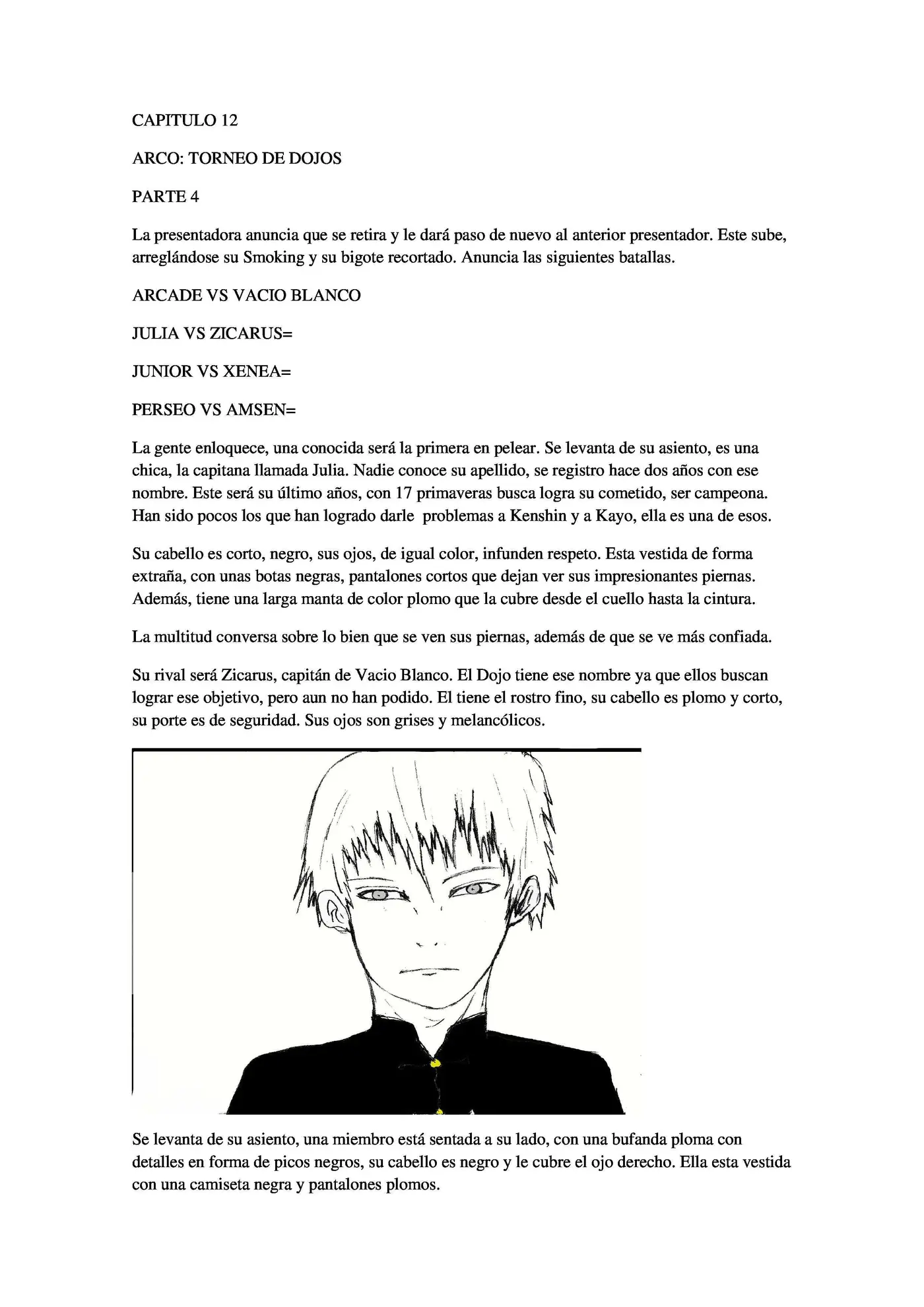 CAPITULO 12

ARCO: TORNEO DE DOJOS

PARTE 4

La presentadora anuncia que se retira y le dará paso de nuevo al anterior presentador. Este sube, arreglándose su Smoking y su bigote recortado. Anuncia las siguientes batallas.

ARCADE VS VACIO BLANCO

JULIA VS ZICARUS=

JUNIOR VS XENEA=

PERSEO VS AMSEN=

La gente enloquece, una conocida será la primera en pelear. Se levanta de su asiento, es una chica, la capitana llamada Julia. Nadie conoce su apellido, se registro hace dos años con ese nombre. Este será su último años, con 17 primaveras busca logra su cometido, ser campeona. Han sido pocos los que han logrado darle problemas a Kenshin y a Kayo, ella es una de esos.

Su cabello es corto, negro, sus ojos, de igual color, infunden respeto. Esta vestida de forma extraña, con unas botas negras, pantalones cortos que dejan ver sus impresionantes piernas. Además, tiene una larga manta de color plomo que la cubre desde el cuello hasta la cintura.

La multitud conversa sobre lo bien que se ven sus piernas, además de que se ve más confiada.

Su rival será Zicarus, capitán de Vacio Blanco. El Dojo tiene ese nombre ya que ellos buscan lograr ese objetivo, pero aun no han podido. El tiene el rostro fino, su cabello es plomo y corto, su porte es de seguridad. Sus ojos son grises y melancólicos.

Se levanta de su asiento, una miembro está sentada a su lado, con una bufanda ploma con detalles en forma de picos negros, su cabello es negro y le cubre el ojo derecho. Ella esta vestida con una camiseta negra y pantalones plomos.